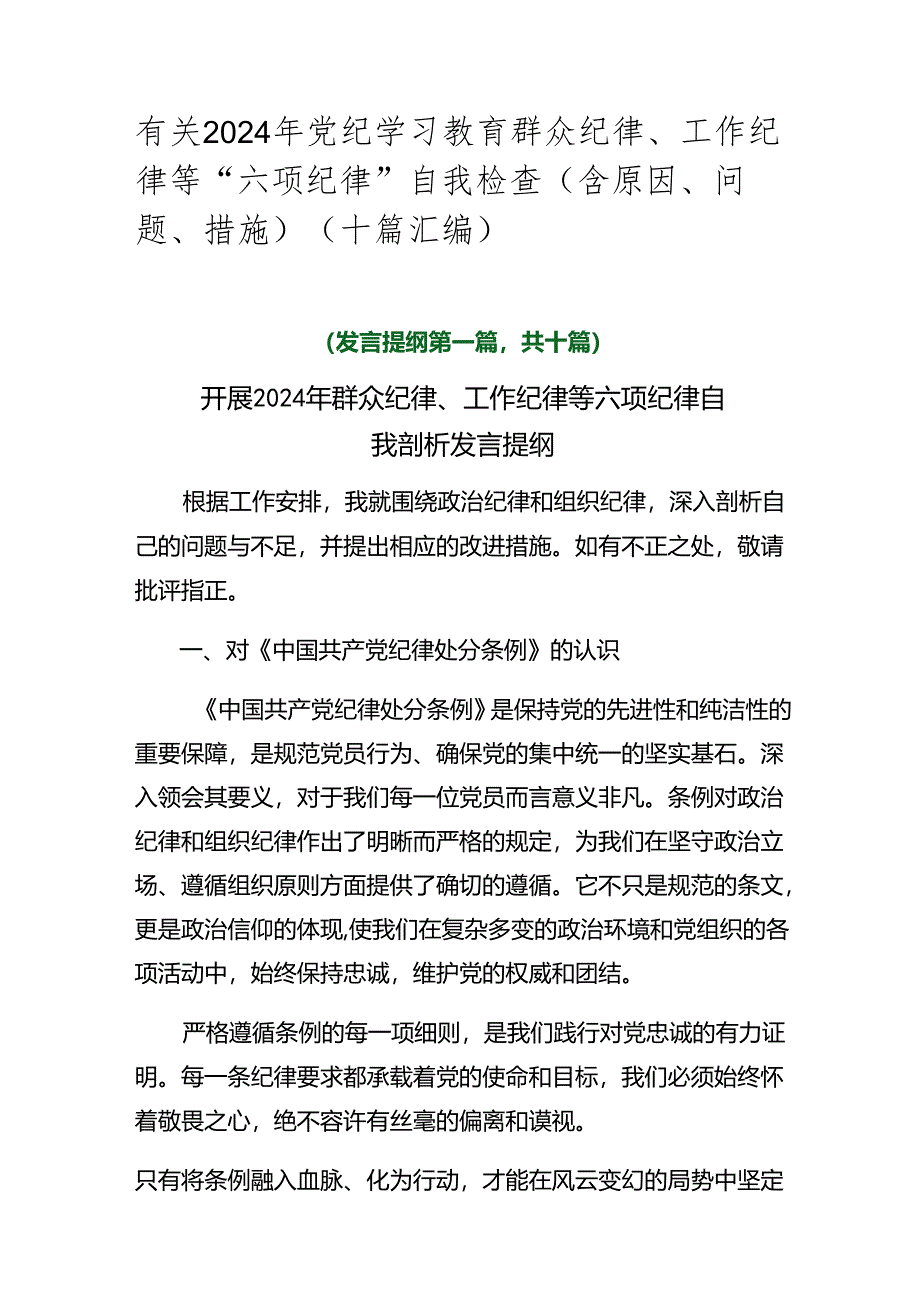 有关2024年党纪学习教育群众纪律、工作纪律等“六项纪律”自我检查（含原因、问题、措施）（十篇汇编）

(发言提纲第一篇，共十篇)

开展2024年群众纪律、工作纪律等六项纪律自我剖析发言提纲

根据工作安排，我就围绕政治纪律和组织纪律，深入剖析自己的问题与不足，并提出相应的改进措施。如有不正之处，敬请批评指正。

一、对《中国共产党纪律处分条例》的认识

《中国共产党纪律处分条例》是保持党的先进性和纯洁性的重要保障，是规范党员行为、确保党的集中统一的坚实基石。深入领会其要义，对于我们每一位党员而言意义非凡。条例对政治纪律和组织纪律作出了明晰而严格的规定，为我们在坚守政治立场、遵循组织原则方面提供了确切的遵循。它不只是规范的条文，更是政治信仰的体现,使我们在复杂多变的政治环境和党组织的各项活动中，始终保持忠诚，维护党的权威和团结。

严格遵循条例的每一项细则，是我们践行对党忠诚的有力证明。每一条纪律要求都承载着党的使命和目标，我们必须始终怀着敬畏之心，绝不容许有丝毫的偏离和谟视。

只有将条例融入血脉、化为行动，才能在风云变幻的局势中坚定